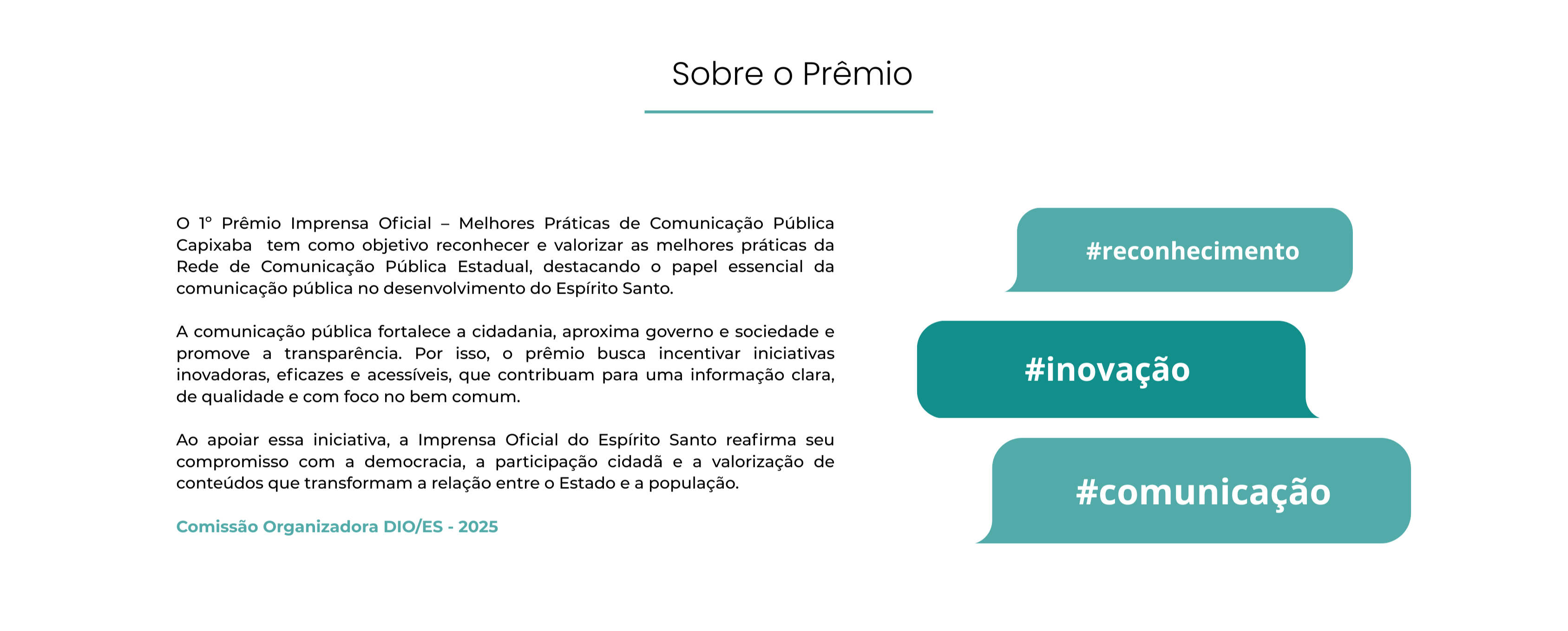 Sobre o Prêmio

O 1º Prêmio Imprensa Oficial – Melhores Práticas de Comunicação Pública Capixaba tem como objetivo reconhecer e valorizar as melhores práticas da Rede de Comunicação Pública Estadual, destacando o papel essencial da comunicação pública no desenvolvimento do Espírito Santo.

A comunicação pública fortalece a cidadania, aproxima governo e sociedade e promove a transparência. Por isso, o prêmio busca incentivar iniciativas inovadoras, eficazes e acessíveis, que contribuam para uma informação clara, de qualidade e com foco no bem comum.

Ao apoiar essa iniciativa, a Imprensa Oficial do Espírito Santo reafirma seu compromisso com a democracia, a participação cidadã e a valorização de conteúdos que transformam a relação entre o Estado e a população.

Comissão Organizadora DIO/ES - 2025

#reconhecimento

#inovação

#comunicação